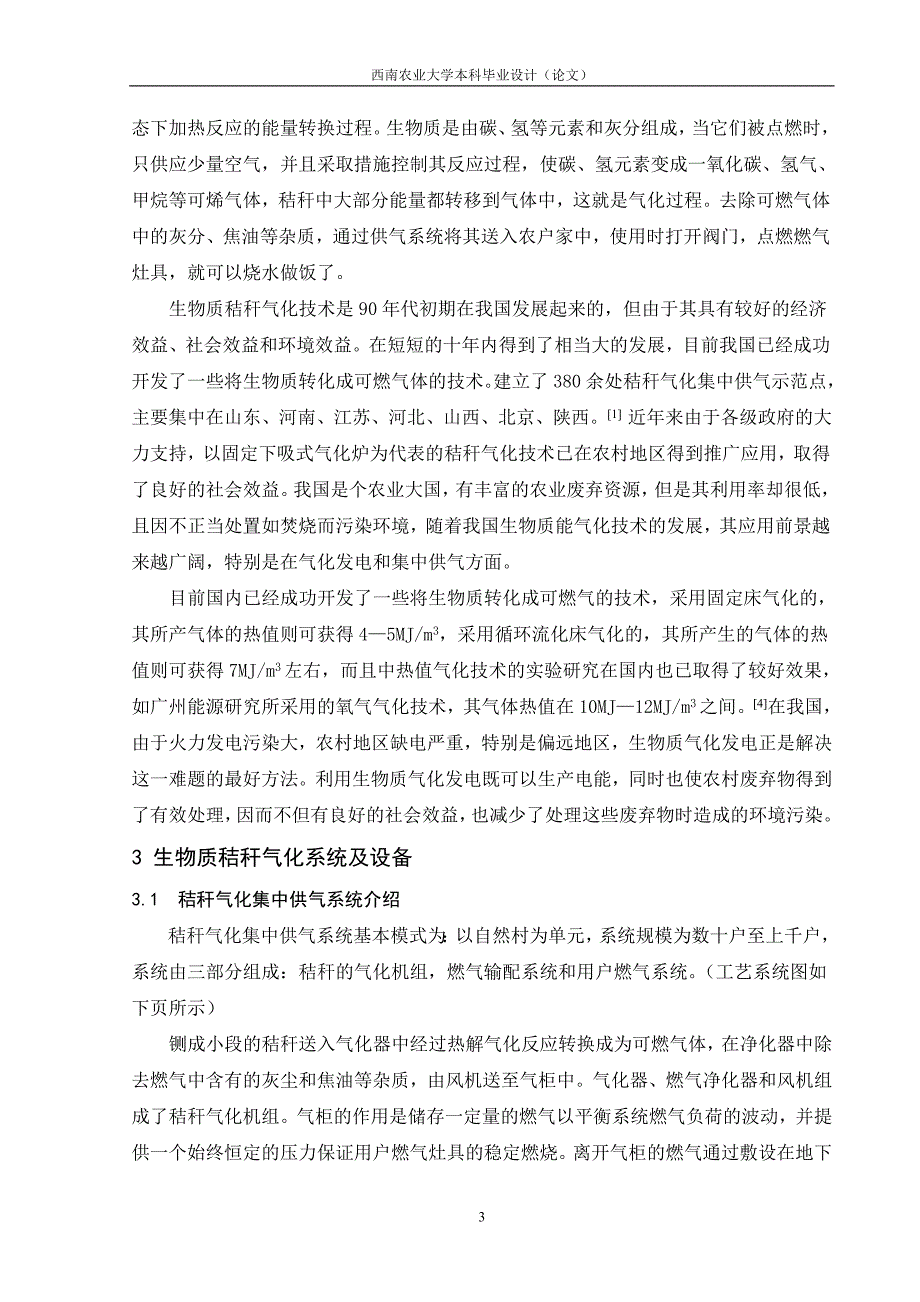 西南农业大学本科毕业设计（论文）

态下加热反应的能量转换过程。生物质是由碳、氢等元素和灰分组成，当它们被点燃时，只供应少量空气，并且采取措施控制其反应过程，使碳、氢元素变成一氧化碳、氢气、甲烷等可烯气体，秸秆中大部分能量都转移到气体中，这就是气化过程。去除可燃气体中的灰分、焦油等杂质，通过供气系统将其送入农户家中，使用时打开阀门，点燃燃气灶具，就可以烧水做饭了。

生物质秸秆气化技术是90年代初期在我国发展起来的，但由于其具有较好的经济效益、社会效益和环境效益。在短短的十年内得到了相当大的发展，目前我国已经成功开发了一些将生物质转化成可燃气体的技术。建立了380余处秸秆气化集中供气示范点，主要集中在山东、河南、江苏、河北、山西、北京、陕西。$^{[1]}$ 近年来由于各级政府的大力支持，以固定下吸式气化炉为代表的秸秆气化技术已在农村地区得到推广应用，取得了良好的社会效益。我国是个农业大国，有丰富的农业废弃资源，但是其利用率却很低，且因不正当处置如焚烧而污染环境，随着我国生物质能气化技术的发展，其应用前景越来越广阔，特别是在气化发电和集中供气方面。

目前国内已经成功开发了一些将生物质转化成可燃气的技术，采用固定床气化的，其所产气体的热值则可获得4—5MJ/m$^3$，采用循环流化床气化的，其所产生的气体的热值则可获得7MJ/m$^3$左右，而且中热值气化技术的实验研究在国内也已取得了较好效果，如广州能源研究所采用的氧气气化技术，其气体热值在10MJ—12MJ/m$^3$之间。$^{[4]}$在我国，由于火力发电污染大，农村地区缺电严重，特别是偏远地区，生物质气化发电正是解决这一难题的最好方法。利用生物质气化发电既可以生产电能，同时也使农村废弃物得到了有效处理，因而不但有良好的社会效益，也减少了处理这些废弃物时造成的环境污染。

3 生物质秸秆气化系统及设备

3.1 秸秆气化集中供气系统介绍

秸秆气化集中供气系统基本模式为：以自然村为单元，系统规模为数十户至上千户，系统由三部分组成：秸秆的气化机组，燃气输配系统和用户燃气系统。（工艺系统图如下页所示）

铡成小段的秸秆送入气化器中经过热解气化反应转换成为可燃气体，在净化器中除去燃气中含有的灰尘和焦油等杂质，由风机送至气柜中。气化器、燃气净化器和风机组成了秸秆气化机组。气柜的作用是储存一定量的燃气以平衡系统燃气负荷的波动，并提供一个始终恒定的压力保证用户燃气灶具的稳定燃烧。离开气柜的燃气通过敷设在地下

3